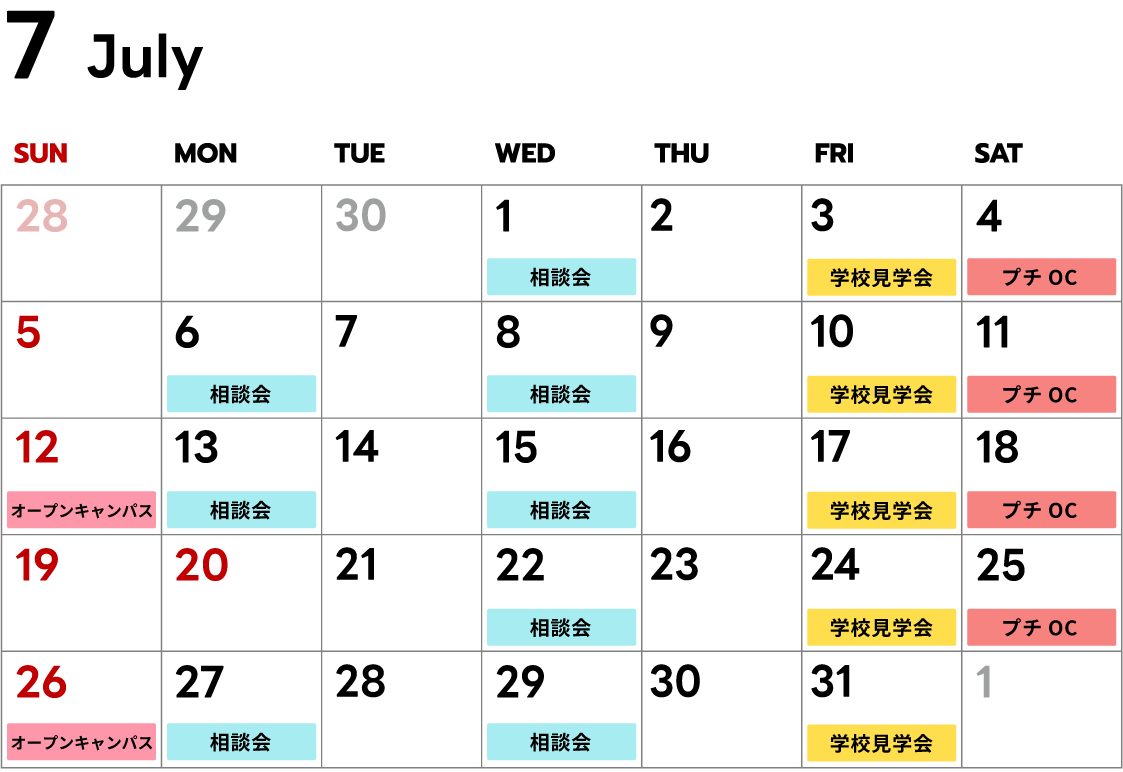 7 July

| SUN | MON | TUE | WED | THU | FRI | SAT |
|---|---|---|---|---|---|---|
| 28 | 29 | 30 | 1 相談会 | 2 | 3 学校見学会 | 4 プチOC |
| 5 | 6 相談会 | 7 | 8 相談会 | 9 | 10 学校見学会 | 11 プチOC |
| 12 オープンキャンパス | 13 相談会 | 14 | 15 相談会 | 16 | 17 学校見学会 | 18 プチOC |
| 19 | 20 | 21 | 22 相談会 | 23 | 24 学校見学会 | 25 プチOC |
| 26 オープンキャンパス | 27 相談会 | 28 | 29 相談会 | 30 | 31 学校見学会 | 1 |